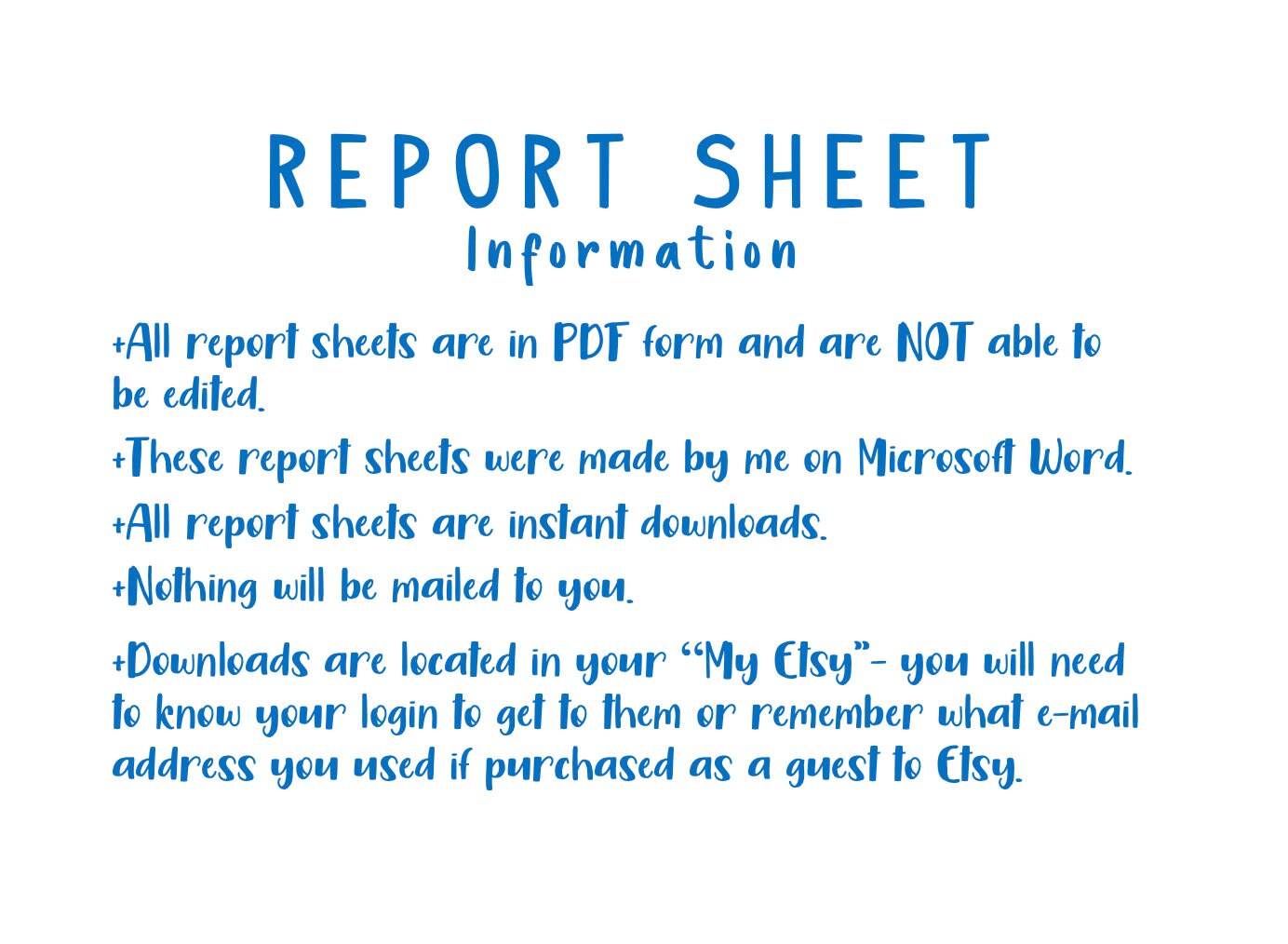 REPORT SHEET
Information

+All report sheets are in PDF form and are NOT able to be edited.

+These report sheets were made by me on Microsoft Word.

+All report sheets are instant downloads.

+Nothing will be mailed to you.

+Downloads are located in your "My Etsy"- you will need to know your login to get to them or remember what e-mail address you used if purchased as a guest to Etsy.